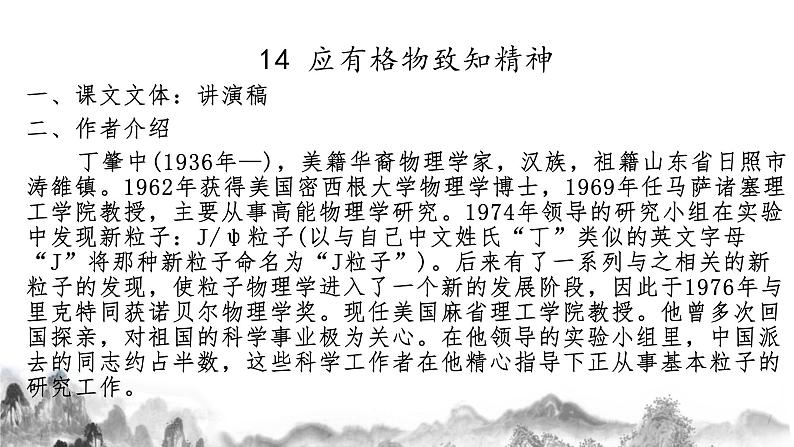 14 应有格物致知精神

一、课文文体：讲演稿

二、作者介绍

丁肇中(1936年—)，美籍华裔物理学家，汉族，祖籍山东省日照市涛雒镇。1962年获得美国密西根大学物理学博士，1969年任马萨诸塞理工学院教授，主要从事高能物理学研究。1974年领导的研究小组在实验中发现新粒子：J/ψ粒子(以与自己中文姓氏“丁”类似的英文字母“J”将那种新粒子命名为“J粒子”)。后来有了一系列与之相关的新粒子的发现，使粒子物理学进入了一个新的发展阶段，因此于1976年与里克特同获诺贝尔物理学奖。现任美国麻省理工学院教授。他曾多次回国探亲，对祖国的科学事业极为关心。在他领导的实验小组里，中国派去的同志约占半数，这些科学工作者在他精心指导下正从事基本粒子的研究工作。